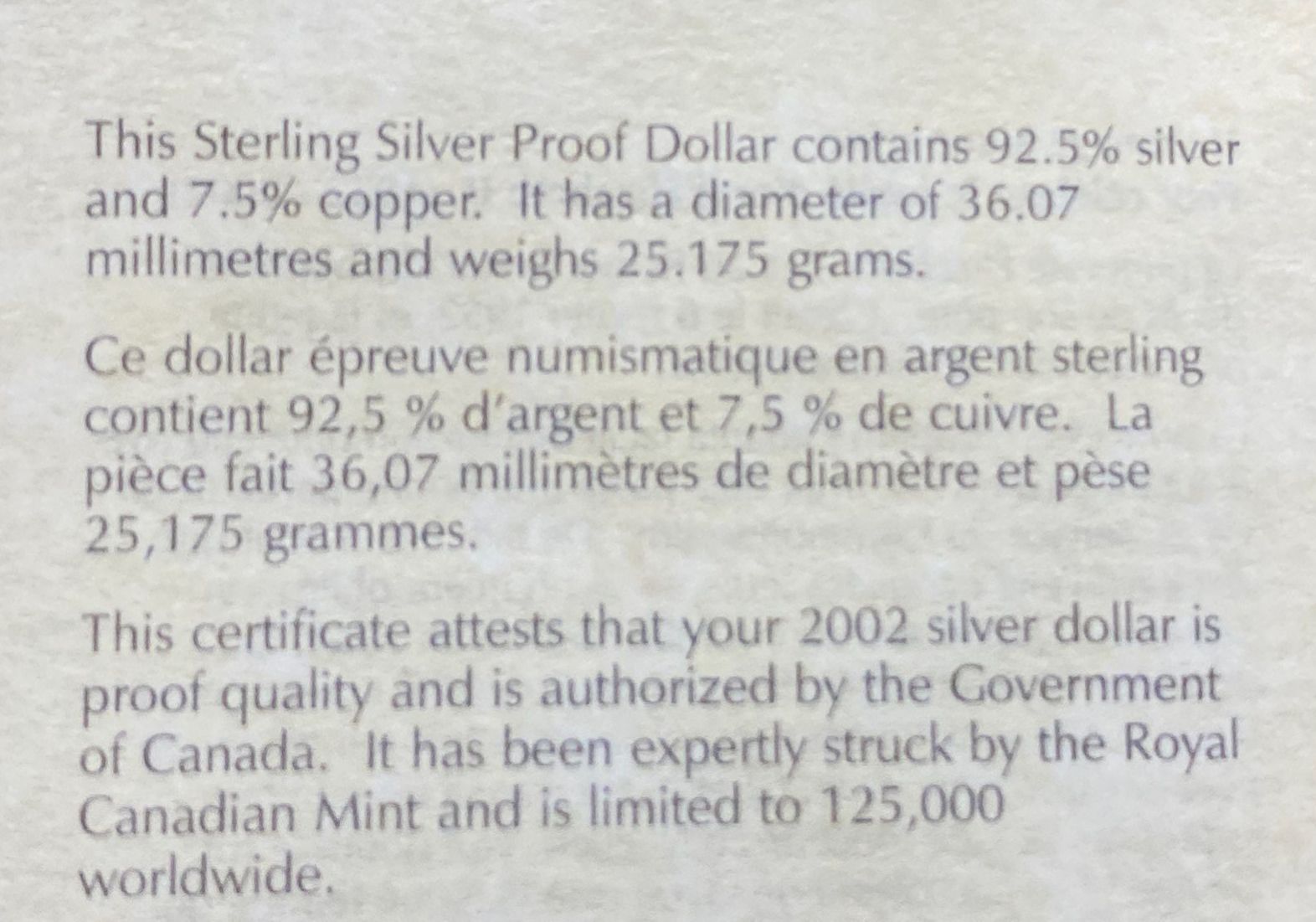 This Sterling Silver Proof Dollar contains 92.5% silver and 7.5% copper. It has a diameter of 36.07 millimetres and weighs 25.175 grams.

Ce dollar épreuve numismatique en argent sterling contient 92,5 % d'argent et 7,5 % de cuivre. La pièce fait 36,07 millimètres de diamètre et pèse 25,175 grammes.

This certificate attests that your 2002 silver dollar is proof quality and is authorized by the Government of Canada. It has been expertly struck by the Royal Canadian Mint and is limited to 125,000 worldwide.